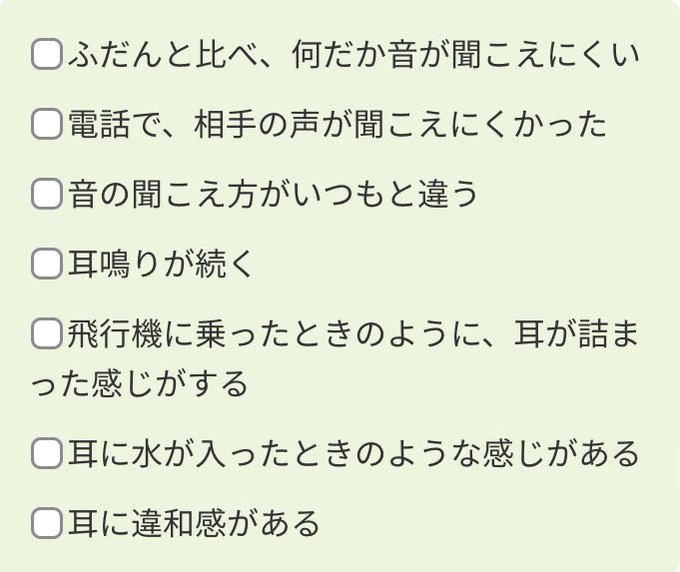 ☐ふだんと比べ、何だか音が聞こえにくい

☐電話で、相手の声が聞こえにくかった

☐音の聞こえ方がいつもと違う

☐耳鳴りが続く

☐飛行機に乗ったときのように、耳が詰まった感じがする

☐耳に水が入ったときのような感じがある

☐耳に違和感がある